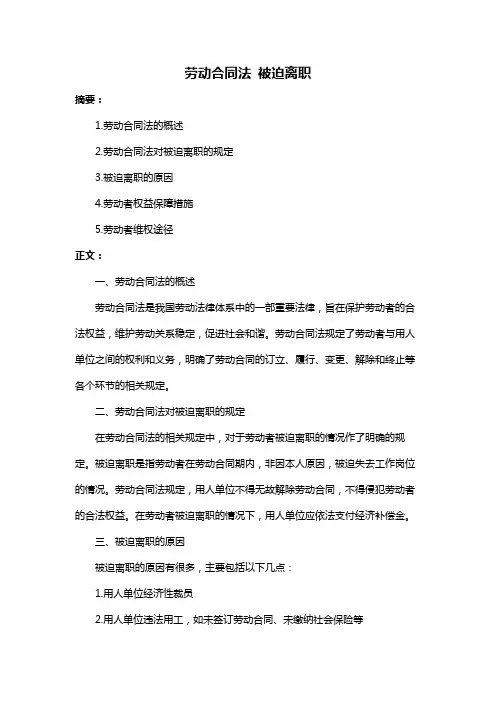 劳动合同法 被迫离职

摘要：

1.劳动合同法的概述

2.劳动合同法对被迫离职的规定

3.被迫离职的原因

4.劳动者权益保障措施

5.劳动者维权途径

正文：

一、劳动合同法的概述

劳动合同法是我国劳动法律体系中的一部重要法律，旨在保护劳动者的合法权益，维护劳动关系稳定，促进社会和谐。劳动合同法规定了劳动者与用人单位之间的权利和义务，明确了劳动合同的订立、履行、变更、解除和终止等各个环节的相关规定。

二、劳动合同法对被迫离职的规定

在劳动合同法的相关规定中，对于劳动者被迫离职的情况作了明确的规定。被迫离职是指劳动者在劳动合同期内，非因本人原因，被迫失去工作岗位的情况。劳动合同法规定，用人单位不得无故解除劳动合同，不得侵犯劳动者的合法权益。在劳动者被迫离职的情况下，用人单位应依法支付经济补偿金。

三、被迫离职的原因

被迫离职的原因有很多，主要包括以下几点：

1.用人单位经济性裁员

2.用人单位违法用工，如未签订劳动合同、未缴纳社会保险等